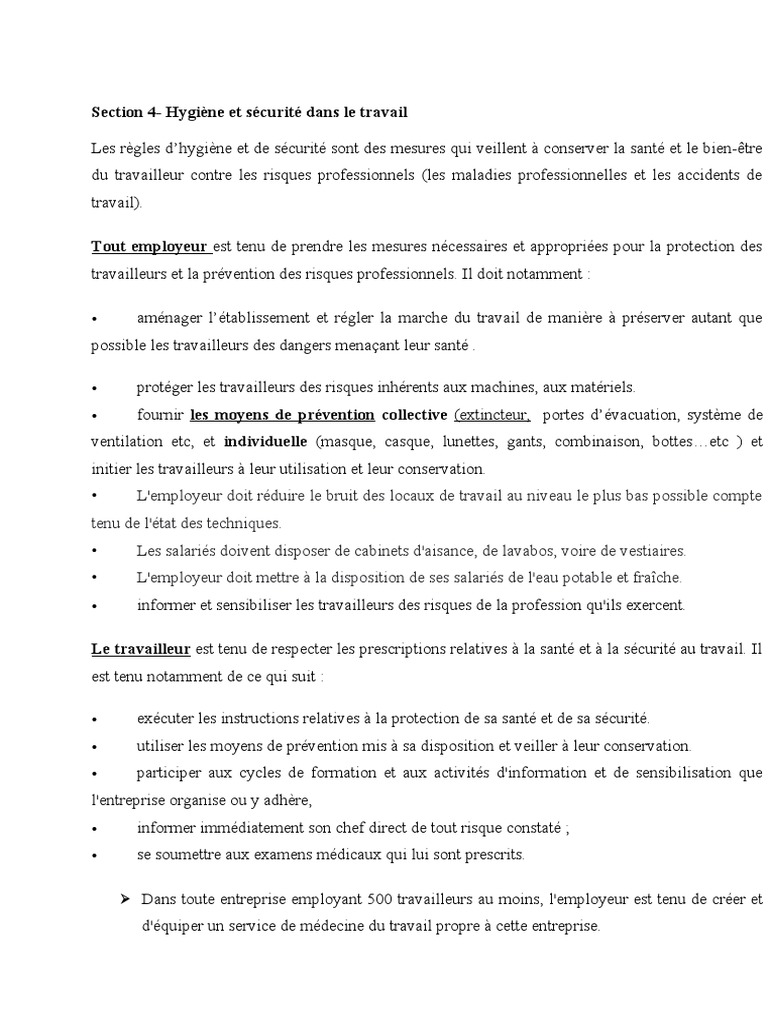 Section 4- Hygiène et sécurité dans le travail

Les règles d'hygiène et de sécurité sont des mesures qui veillent à conserver la santé et le bien-être du travailleur contre les risques professionnels (les maladies professionnelles et les accidents de travail).

Tout employeur est tenu de prendre les mesures nécessaires et appropriées pour la protection des travailleurs et la prévention des risques professionnels. Il doit notamment :

• aménager l'établissement et régler la marche du travail de manière à préserver autant que possible les travailleurs des dangers menaçant leur santé .

• protéger les travailleurs des risques inhérents aux machines, aux matériels.
• fournir les moyens de prévention collective (extincteur, portes d'évacuation, système de ventilation etc, et individuelle (masque, casque, lunettes, gants, combinaison, bottes…etc ) et initier les travailleurs à leur utilisation et leur conservation.
• L'employeur doit réduire le bruit des locaux de travail au niveau le plus bas possible compte tenu de l'état des techniques.
• Les salariés doivent disposer de cabinets d'aisance, de lavabos, voire de vestiaires.
• L'employeur doit mettre à la disposition de ses salariés de l'eau potable et fraîche.
• informer et sensibiliser les travailleurs des risques de la profession qu'ils exercent.

Le travailleur est tenu de respecter les prescriptions relatives à la santé et à la sécurité au travail. Il est tenu notamment de ce qui suit :

• exécuter les instructions relatives à la protection de sa santé et de sa sécurité.
• utiliser les moyens de prévention mis à sa disposition et veiller à leur conservation.
• participer aux cycles de formation et aux activités d'information et de sensibilisation que l'entreprise organise ou y adhère,
• informer immédiatement son chef direct de tout risque constaté ;
• se soumettre aux examens médicaux qui lui sont prescrits.

➢ Dans toute entreprise employant 500 travailleurs au moins, l'employeur est tenu de créer et d'équiper un service de médecine du travail propre à cette entreprise.